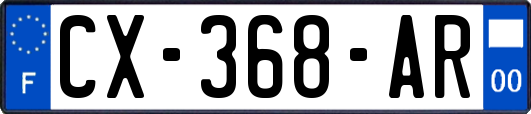 F
CX-368-AR
00